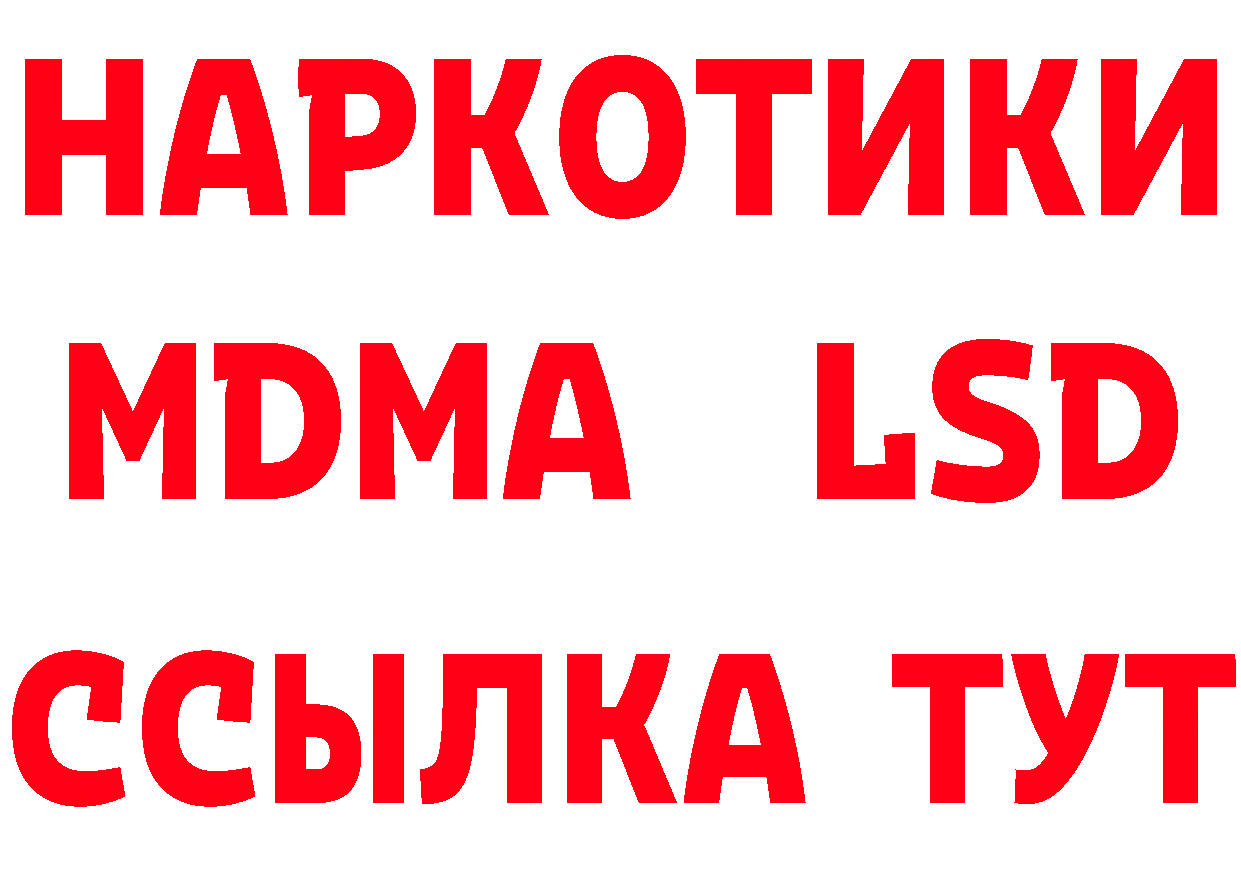 НАРКОТИКИ
MDMA LSD
ССЫЛКА ТУТ